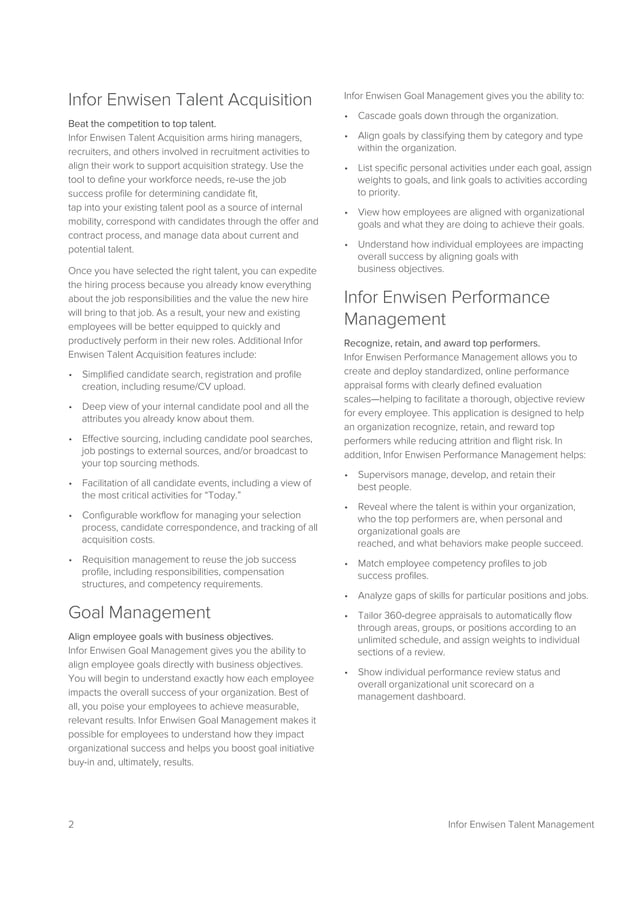 Infor Enwisen Talent Acquisition

Beat the competition to top talent.
Infor Enwisen Talent Acquisition arms hiring managers, recruiters, and others involved in recruitment activities to align their work to support acquisition strategy. Use the tool to define your workforce needs, re-use the job success profile for determining candidate fit, tap into your existing talent pool as a source of internal mobility, correspond with candidates through the offer and contract process, and manage data about current and potential talent.

Once you have selected the right talent, you can expedite the hiring process because you already know everything about the job responsibilities and the value the new hire will bring to that job. As a result, your new and existing employees will be better equipped to quickly and productively perform in their new roles. Additional Infor Enwisen Talent Acquisition features include:

• Simplified candidate search, registration and profile creation, including resume/CV upload.
• Deep view of your internal candidate pool and all the attributes you already know about them.
• Effective sourcing, including candidate pool searches, job postings to external sources, and/or broadcast to your top sourcing methods.
• Facilitation of all candidate events, including a view of the most critical activities for "Today."
• Configurable workflow for managing your selection process, candidate correspondence, and tracking of all acquisition costs.
• Requisition management to reuse the job success profile, including responsibilities, compensation structures, and competency requirements.

Goal Management

Align employee goals with business objectives.
Infor Enwisen Goal Management gives you the ability to align employee goals directly with business objectives. You will begin to understand exactly how each employee impacts the overall success of your organization. Best of all, you poise your employees to achieve measurable, relevant results. Infor Enwisen Goal Management makes it possible for employees to understand how they impact organizational success and helps you boost goal initiative buy-in and, ultimately, results.

Infor Enwisen Goal Management gives you the ability to:

• Cascade goals down through the organization.
• Align goals by classifying them by category and type within the organization.
• List specific personal activities under each goal, assign weights to goals, and link goals to activities according to priority.
• View how employees are aligned with organizational goals and what they are doing to achieve their goals.
• Understand how individual employees are impacting overall success by aligning goals with business objectives.

Infor Enwisen Performance Management

Recognize, retain, and award top performers.
Infor Enwisen Performance Management allows you to create and deploy standardized, online performance appraisal forms with clearly defined evaluation scales—helping to facilitate a thorough, objective review for every employee. This application is designed to help an organization recognize, retain, and reward top performers while reducing attrition and flight risk. In addition, Infor Enwisen Performance Management helps:

• Supervisors manage, develop, and retain their best people.
• Reveal where the talent is within your organization, who the top performers are, when personal and organizational goals are reached, and what behaviors make people succeed.
• Match employee competency profiles to job success profiles.
• Analyze gaps of skills for particular positions and jobs.
• Tailor 360-degree appraisals to automatically flow through areas, groups, or positions according to an unlimited schedule, and assign weights to individual sections of a review.
• Show individual performance review status and overall organizational unit scorecard on a management dashboard.

2 Infor Enwisen Talent Management